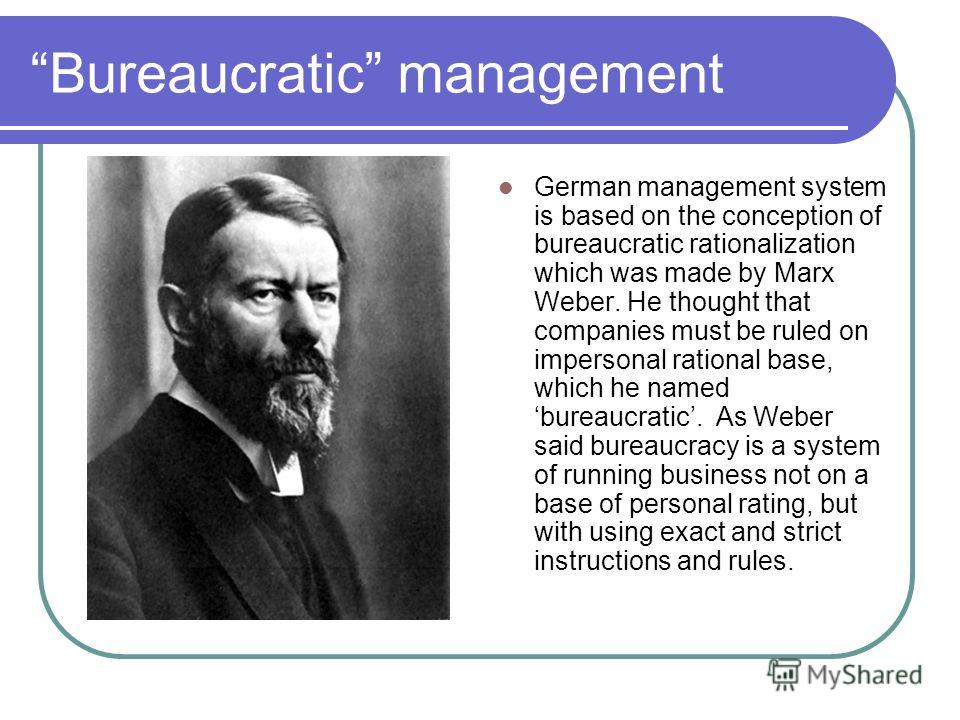 “Bureaucratic” management

German management system is based on the conception of bureaucratic rationalization which was made by Marx Weber. He thought that companies must be ruled on impersonal rational base, which he named ‘bureaucratic’. As Weber said bureaucracy is a system of running business not on a base of personal rating, but with using exact and strict instructions and rules.

MyShared